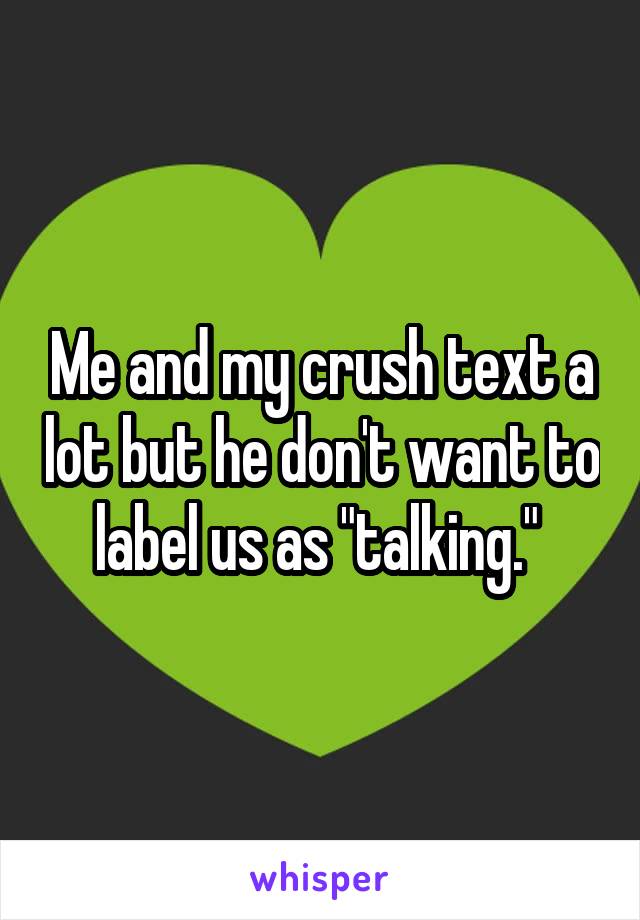 Me and my crush text a lot but he don't want to label us as "talking."

whisper